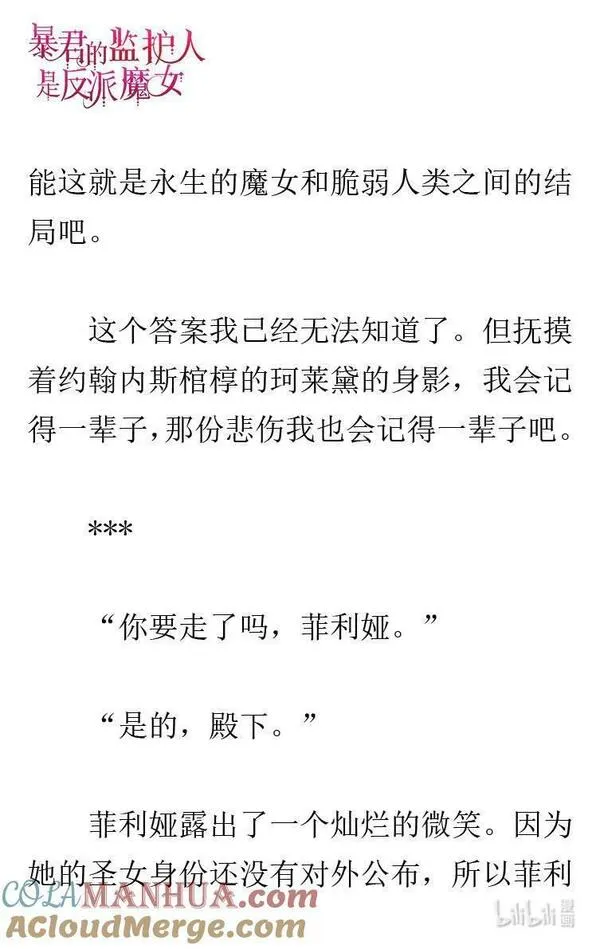 暴君的监护人是反派魔女

能这就是永生的魔女和脆弱人类之间的结局吧。

这个答案我已经无法知道了。但抚摸着约翰内斯棺椁的珂莱黛的身影，我会记得一辈子，那份悲伤我也会记得一辈子吧。

***

“你要走了吗，菲利娅。”

“是的，殿下。”

菲利娅露出了一个灿烂的微笑。因为她的圣女身份还没有对外公布，所以菲利

COLAMANHUA.com
ACloudMerge.com
bilibili漫画